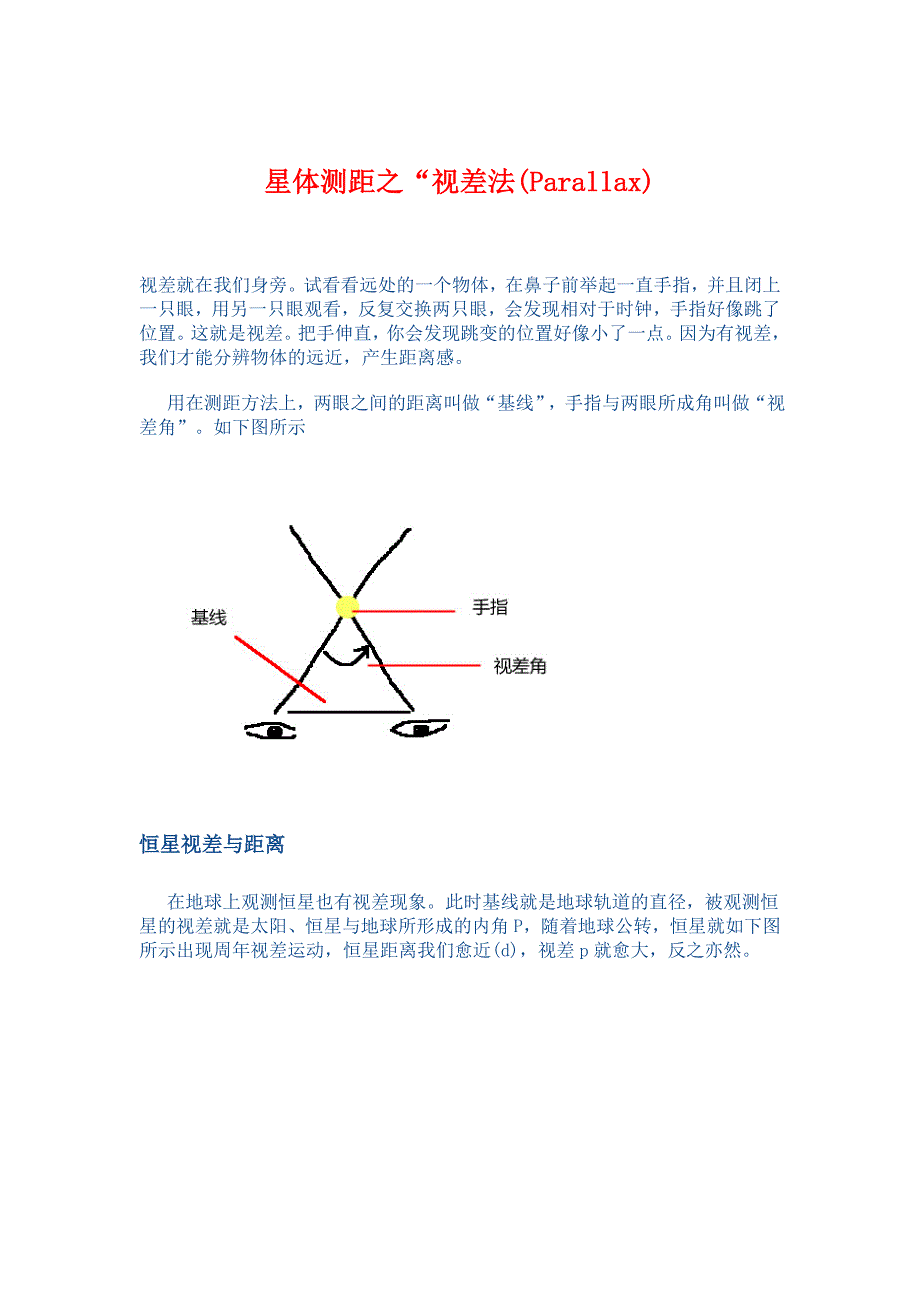 星体测距之“视差法(Parallax)

视差就在我们身旁。试看看远处的一个物体，在鼻子前举起一直手指，并且闭上一只眼，用另一只眼观看，反复交换两只眼，会发现相对于时钟，手指好像跳了位置。这就是视差。把手伸直，你会发现跳变的位置好像小了一点。因为有视差，我们才能分辨物体的远近，产生距离感。

用在测距方法上，两眼之间的距离叫做“基线”，手指与两眼所成角叫做“视差角”。如下图所示

基线
手指
视差角

恒星视差与距离

在地球上观测恒星也有视差现象。此时基线就是地球轨道的直径，被观测恒星的视差就是太阳、恒星与地球所形成的内角 P，随着地球公转，恒星就如下图所示出现周年视差运动，恒星距离我们愈近(d)，视差 p 就愈大，反之亦然。